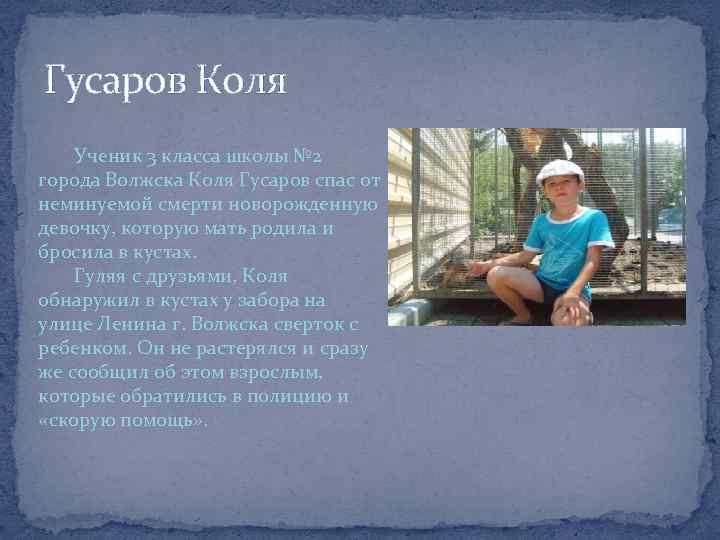 Гусаров Коля

Ученик 3 класса школы №2 города Волжска Коля Гусаров спас от неминуемой смерти новорожденную девочку, которую мать родила и бросила в кустах.

Гуляя с друзьями, Коля обнаружил в кустах у забора на улице Ленина г. Волжска сверток с ребенком. Он не растерялся и сразу же сообщил об этом взрослым, которые обратились в полицию и «скорую помощь».